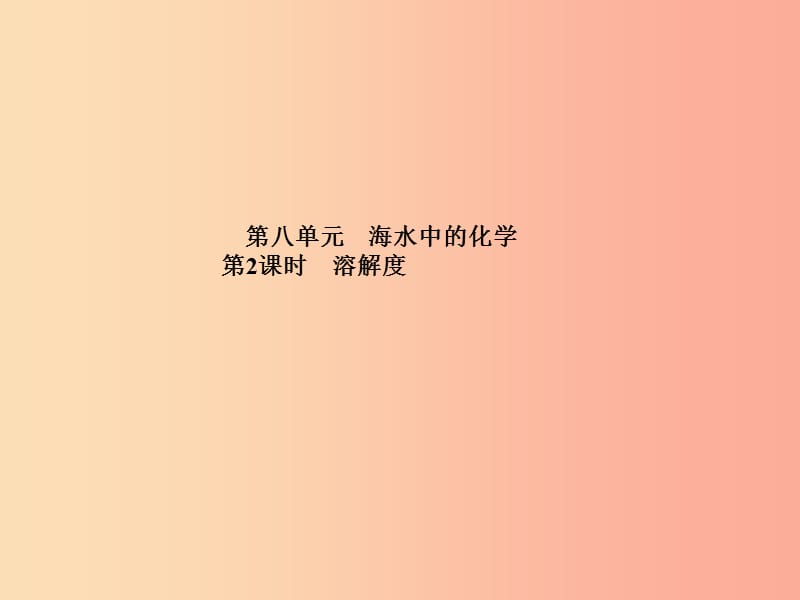 第八单元　海水中的化学
第2课时　溶解度